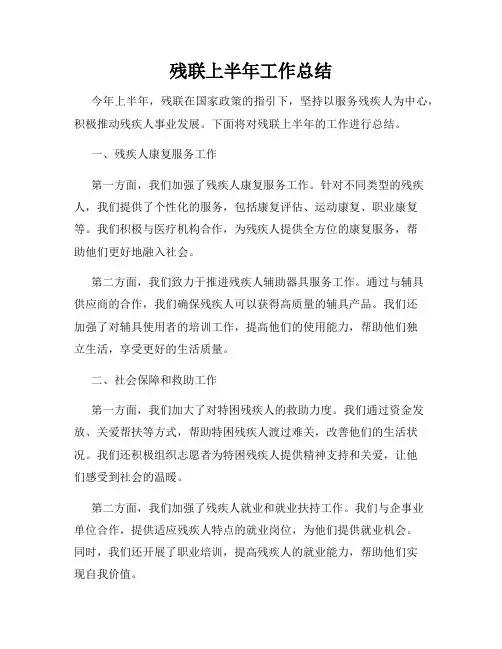 残联上半年工作总结

今年上半年，残联在国家政策的指引下，坚持以服务残疾人为中心，积极推动残疾人事业发展。下面将对残联上半年的工作进行总结。

一、残疾人康复服务工作

第一方面，我们加强了残疾人康复服务工作。针对不同类型的残疾人，我们提供了个性化的服务，包括康复评估、运动康复、职业康复等。我们积极与医疗机构合作，为残疾人提供全方位的康复服务，帮助他们更好地融入社会。

第二方面，我们致力于推进残疾人辅助器具服务工作。通过与辅具供应商的合作，我们确保残疾人可以获得高质量的辅具产品。我们还加强了对辅具使用者的培训工作，提高他们的使用能力，帮助他们独立生活，享受更好的生活质量。

二、社会保障和救助工作

第一方面，我们加大了对特困残疾人的救助力度。我们通过资金发放、关爱帮扶等方式，帮助特困残疾人渡过难关，改善他们的生活状况。我们还积极组织志愿者为特困残疾人提供精神支持和关爱，让他们感受到社会的温暖。

第二方面，我们加强了残疾人就业和就业扶持工作。我们与企事业单位合作，提供适应残疾人特点的就业岗位，为他们提供就业机会。同时，我们还开展了职业培训，提高残疾人的就业能力，帮助他们实现自我价值。